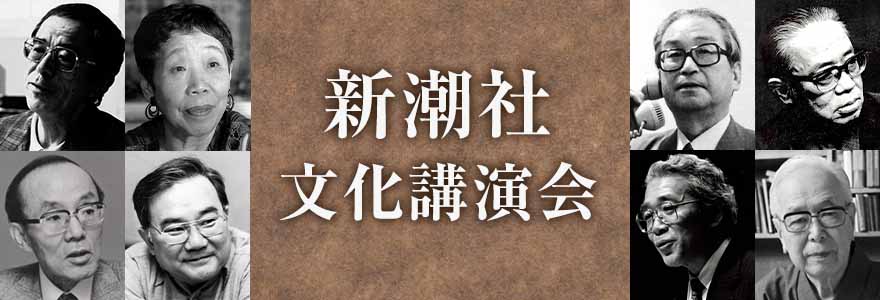 新潮社
文化講演会